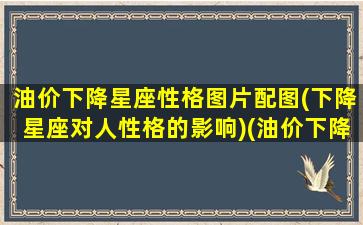 油价下降星座性格图片配图(下降星座对人性格的影响)(油价下降